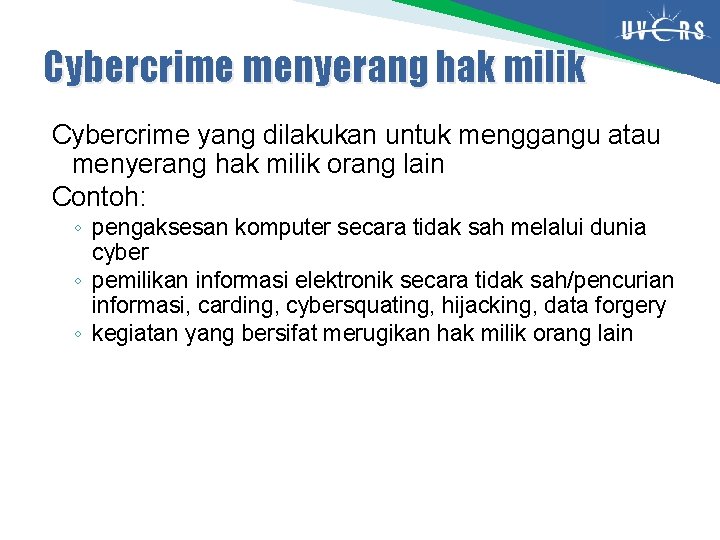 UVERS

Cybercrime menyerang hak milik

Cybercrime yang dilakukan untuk menggangu atau menyerang hak milik orang lain

Contoh:

◦ pengaksesan komputer secara tidak sah melalui dunia cyber
◦ pemilikan informasi elektronik secara tidak sah/pencurian informasi, carding, cybersquating, hijacking, data forgery
◦ kegiatan yang bersifat merugikan hak milik orang lain